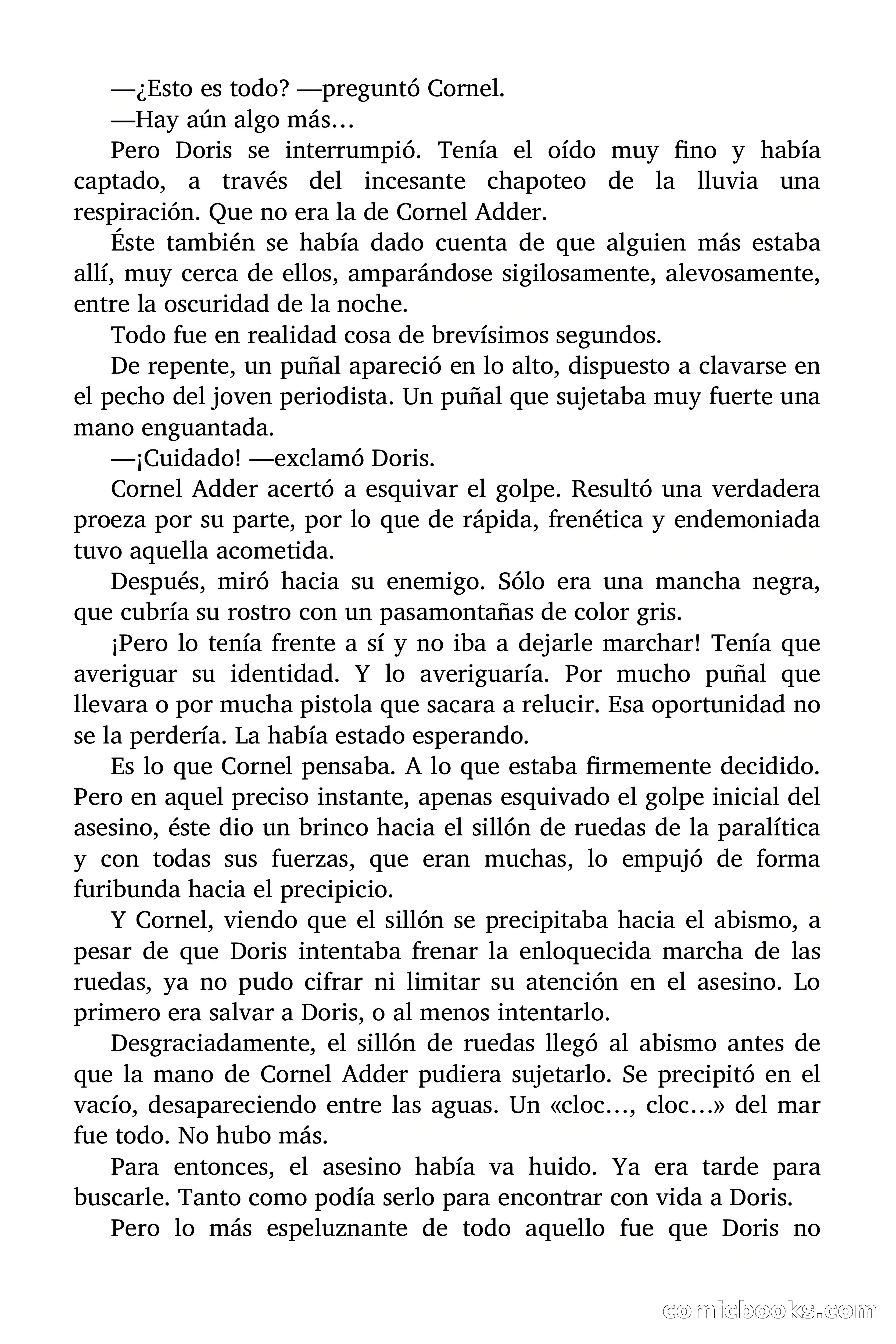 —¿Esto es todo? —preguntó Cornel.

—Hay aún algo más…

Pero Doris se interrumpió. Tenía el oído muy fino y había captado, a través del incesante chapoteo de la lluvia una respiración. Que no era la de Cornel Adder.

Éste también se había dado cuenta de que alguien más estaba allí, muy cerca de ellos, amparándose sigilosamente, alevosamente, entre la oscuridad de la noche.

Todo fue en realidad cosa de brevísimos segundos.

De repente, un puñal apareció en lo alto, dispuesto a clavarse en el pecho del joven periodista. Un puñal que sujetaba muy fuerte una mano enguantada.

—¡Cuidado! —exclamó Doris.

Cornel Adder acertó a esquivar el golpe. Resultó una verdadera proeza por su parte, por lo que de rápida, frenética y endemoniada tuvo aquella acometida.

Después, miró hacia su enemigo. Sólo era una mancha negra, que cubría su rostro con un pasamontañas de color gris.

¡Pero lo tenía frente a sí y no iba a dejarle marchar! Tenía que averiguar su identidad. Y lo averiguaría. Por mucho puñal que llevara o por mucha pistola que sacara a relucir. Esa oportunidad no se la perdería. La había estado esperando.

Es lo que Cornel pensaba. A lo que estaba firmemente decidido. Pero en aquel preciso instante, apenas esquivado el golpe inicial del asesino, éste dio un brinco hacia el sillón de ruedas de la paralítica y con todas sus fuerzas, que eran muchas, lo empujó de forma furibunda hacia el precipicio.

Y Cornel, viendo que el sillón se precipitaba hacia el abismo, a pesar de que Doris intentaba frenar la enloquecida marcha de las ruedas, ya no pudo cifrar ni limitar su atención en el asesino. Lo primero era salvar a Doris, o al menos intentarlo.

Desgraciadamente, el sillón de ruedas llegó al abismo antes de que la mano de Cornel Adder pudiera sujetarlo. Se precipitó en el vacío, desapareciendo entre las aguas. Un «cloc…, cloc…» del mar fue todo. No hubo más.

Para entonces, el asesino había va huido. Ya era tarde para buscarle. Tanto como podía serlo para encontrar con vida a Doris.

Pero lo más espeluznante de todo aquello fue que Doris no

comicbooks.com